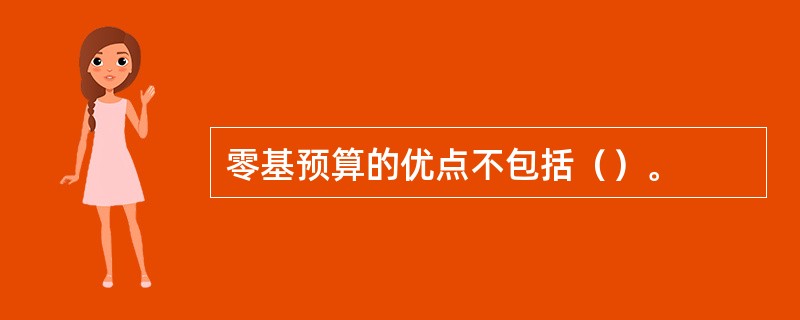 零基预算的优点不包括（）。